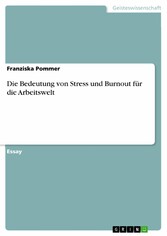 Geisteswissenschaft

Franziska Pommer

Die Bedeutung von Stress und Burnout für die Arbeitswelt

Essay

GRIN